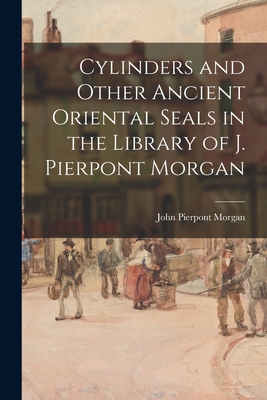 Cylinders and Other Ancient Oriental Seals in the Library of J. Pierpont Morgan

John Pierpont Morgan